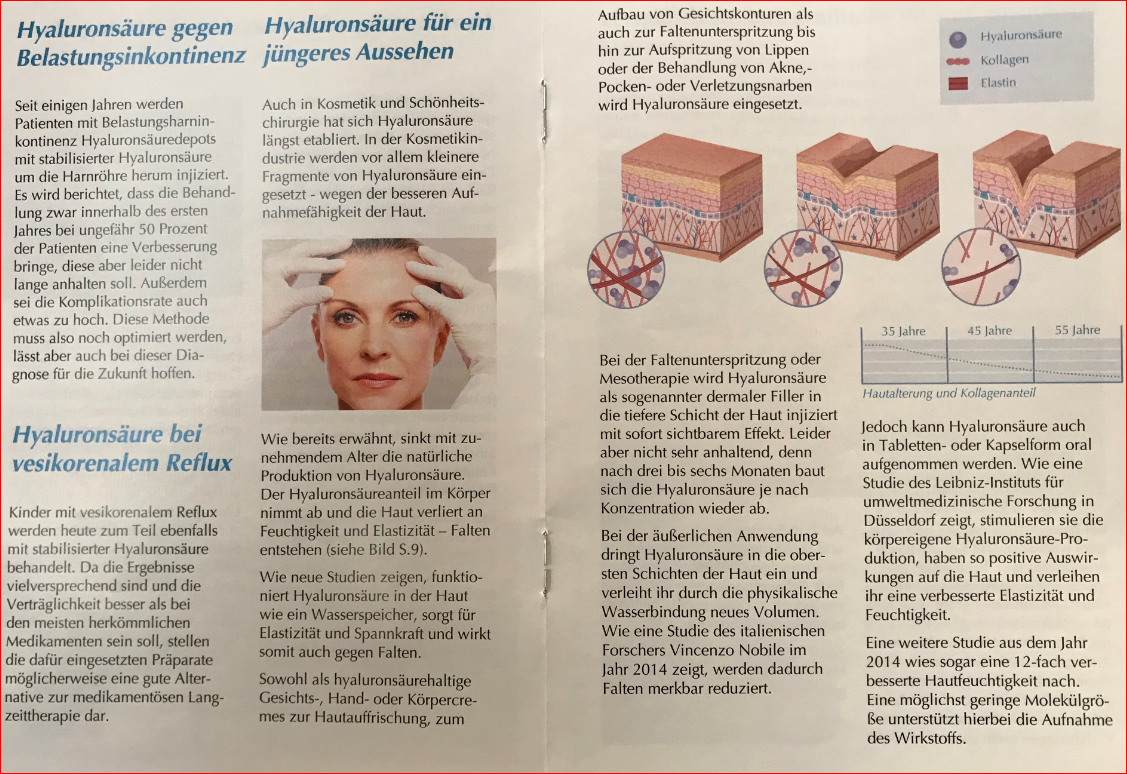 Hyaluronsäure gegen Belastungsinkontinenz

Seit einigen Jahren werden Patienten mit Belastungsharninkontinenz Hyaluronsäuredepots mit stabilisierter Hyaluronsäure um die Harnröhre herum injiziert. Es wird berichtet, dass die Behandlung zwar innerhalb des ersten Jahres bei ungefähr 50 Prozent der Patienten eine Verbesserung bringe, diese aber leider nicht lange anhalten soll. Außerdem sei die Komplikationsrate auch etwas zu hoch. Diese Methode muss also noch optimiert werden, lässt aber auch bei dieser Diagnose für die Zukunft hoffen.

Hyaluronsäure bei vesikorenalem Reflux

Kinder mit vesikorenalem Reflux werden heute zum Teil ebenfalls mit stabilisierter Hyaluronsäure behandelt. Da die Ergebnisse vielversprechend sind und die Verträglichkeit besser als bei den meisten herkömmlichen Medikamenten sein soll, stellen die dafür eingesetzten Präparate möglicherweise eine gute Alternative zur medikamentösen Langzeittherapie dar.

Hyaluronsäure für ein jüngeres Aussehen

Auch in Kosmetik und Schönheitschirurgie hat sich Hyaluronsäure längst etabliert. In der Kosmetikindustrie werden vor allem kleinere Fragmente von Hyaluronsäure eingesetzt - wegen der besseren Aufnahmefähigkeit der Haut.

Wie bereits erwähnt, sinkt mit zunehmendem Alter die natürliche Produktion von Hyaluronsäure. Der Hyaluronsäureanteil im Körper nimmt ab und die Haut verliert an Feuchtigkeit und Elastizität – Falten entstehen (siehe Bild S.9).

Wie neue Studien zeigen, funktioniert Hyaluronsäure in der Haut wie ein Wasserspeicher, sorgt für Elastizität und Spannkraft und wirkt somit auch gegen Falten.

Sowohl als hyaluronsäurehaltige Gesichts-, Hand- oder Körpercremes zur Hautauffrischung, zum

Aufbau von Gesichtskonturen als auch zur Faltenunterspritzung bis hin zur Aufspritzung von Lippen oder der Behandlung von Akne,- Pocken- oder Verletzungsnarben wird Hyaluronsäure eingesetzt.

Hyaluronsäure
Kollagen
Elastin

35 Jahre
45 Jahre
55 Jahre
Hautalterung und Kollagenanteil

Bei der Faltenunterspritzung oder Mesotherapie wird Hyaluronsäure als sogenannter dermaler Filler in die tiefere Schicht der Haut injiziert mit sofort sichtbarem Effekt. Leider aber nicht sehr anhaltend, denn nach drei bis sechs Monaten baut sich die Hyaluronsäure je nach Konzentration wieder ab.

Bei der äußerlichen Anwendung dringt Hyaluronsäure in die obersten Schichten der Haut ein und verleiht ihr durch die physikalische Wasserbindung neues Volumen. Wie eine Studie des italienischen Forschers Vincenzo Nobile im Jahr 2014 zeigt, werden dadurch Falten merkbar reduziert.

Jedoch kann Hyaluronsäure auch in Tabletten- oder Kapselform oral aufgenommen werden. Wie eine Studie des Leibniz-Instituts für umweltmedizinische Forschung in Düsseldorf zeigt, stimulieren sie die körpereigene Hyaluronsäure-Produktion, haben so positive Auswirkungen auf die Haut und verleihen ihr eine verbesserte Elastizität und Feuchtigkeit.

Eine weitere Studie aus dem Jahr 2014 wies sogar eine 12-fach verbesserte Hautfeuchtigkeit nach. Eine möglichst geringe Molekülgröße unterstützt hierbei die Aufnahme des Wirkstoffs.